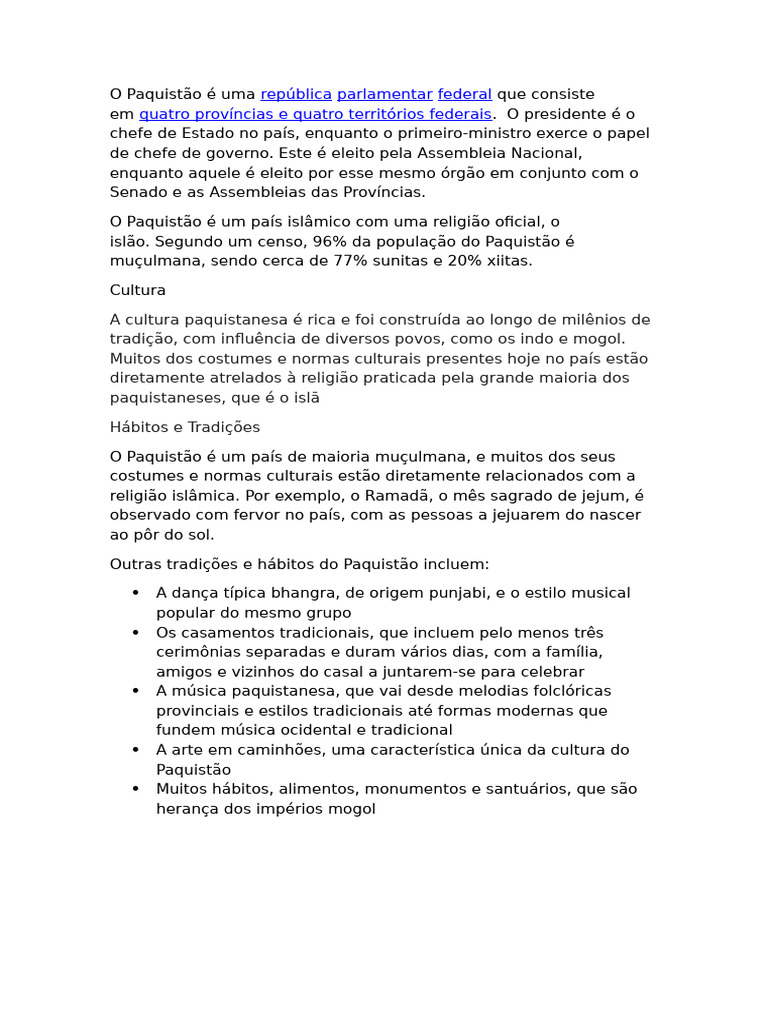 O Paquistão é uma república parlamentar federal que consiste em quatro províncias e quatro territórios federais. O presidente é o chefe de Estado no país, enquanto o primeiro-ministro exerce o papel de chefe de governo. Este é eleito pela Assembleia Nacional, enquanto aquele é eleito por esse mesmo órgão em conjunto com o Senado e as Assembleias das Províncias.

O Paquistão é um país islâmico com uma religião oficial, o islão. Segundo um censo, 96% da população do Paquistão é muçulmana, sendo cerca de 77% sunitas e 20% xiitas.

Cultura

A cultura paquistanesa é rica e foi construída ao longo de milênios de tradição, com influência de diversos povos, como os indo e mogol. Muitos dos costumes e normas culturais presentes hoje no país estão diretamente atrelados à religião praticada pela grande maioria dos paquistaneses, que é o islã

Hábitos e Tradições

O Paquistão é um país de maioria muçulmana, e muitos dos seus costumes e normas culturais estão diretamente relacionados com a religião islâmica. Por exemplo, o Ramadã, o mês sagrado de jejum, é observado com fervor no país, com as pessoas a jejuarem do nascer ao pôr do sol.

Outras tradições e hábitos do Paquistão incluem:

• A dança típica bhangra, de origem punjabi, e o estilo musical popular do mesmo grupo
• Os casamentos tradicionais, que incluem pelo menos três cerimônias separadas e duram vários dias, com a família, amigos e vizinhos do casal a juntarem-se para celebrar
• A música paquistanesa, que vai desde melodias folclóricas provinciais e estilos tradicionais até formas modernas que fundem música ocidental e tradicional
• A arte em caminhões, uma característica única da cultura do Paquistão
• Muitos hábitos, alimentos, monumentos e santuários, que são herança dos impérios mogol